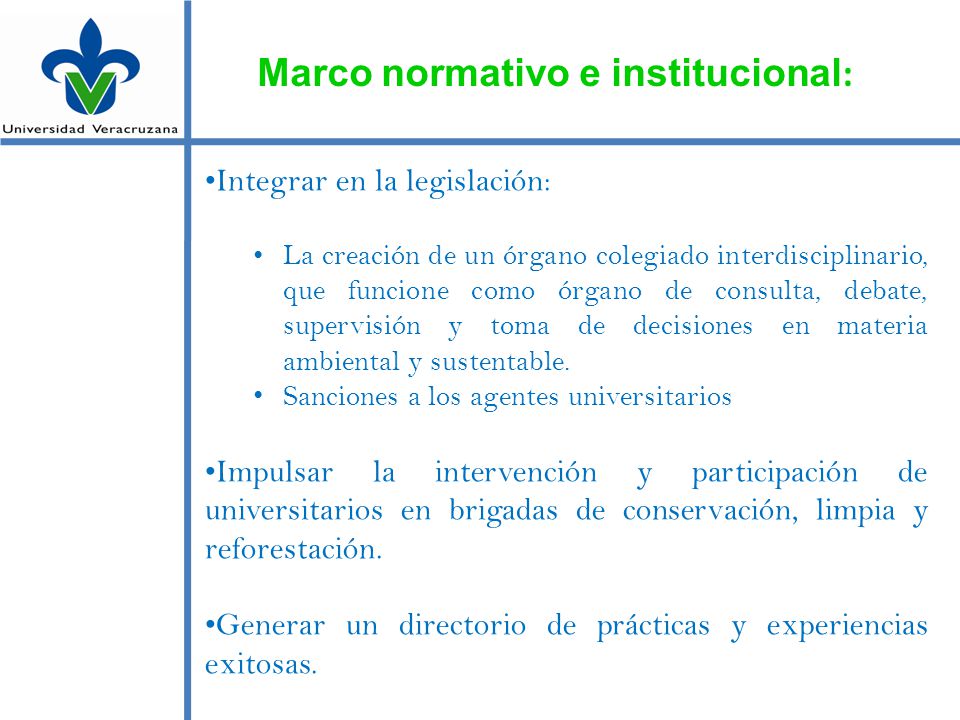 Universidad Veracruzana

Marco normativo e institucional:

•Integrar en la legislación:

• La creación de un órgano colegiado interdisciplinario, que funcione como órgano de consulta, debate, supervisión y toma de decisiones en materia ambiental y sustentable.
• Sanciones a los agentes universitarios

•Impulsar la intervención y participación de universitarios en brigadas de conservación, limpia y reforestación.

•Generar un directorio de prácticas y experiencias exitosas.